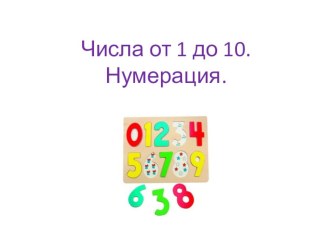 Числа от 1 до 10.
Нумерация.

0 1 2 3 4
5 6 7 8 9
6 3 8